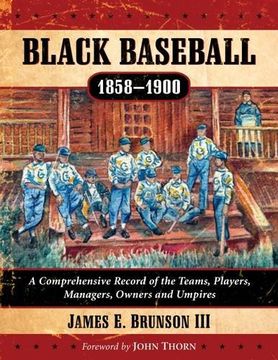 BLACK BASEBALL

1858–1900

A Comprehensive Record of the Teams, Players, Managers, Owners and Umpires

JAMES E. BRUNSON III

Foreword by JOHN THORN